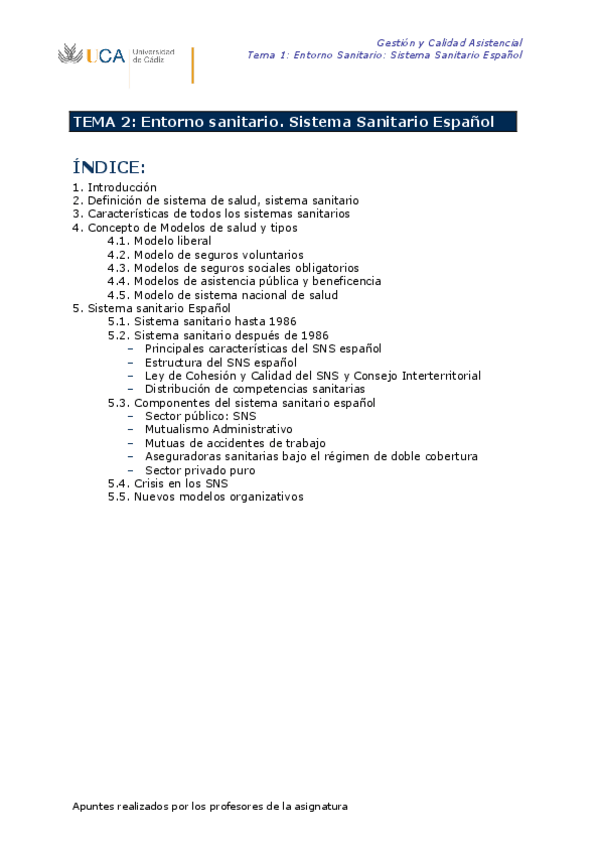 UCA Universidad de Cádiz

Gestión y Calidad Asistencial
Tema 1: Entorno Sanitario: Sistema Sanitario Español

TEMA 2: Entorno sanitario. Sistema Sanitario Español

ÍNDICE:

1. Introducción
2. Definición de sistema de salud, sistema sanitario
3. Características de todos los sistemas sanitarios
4. Concepto de Modelos de salud y tipos
4.1. Modelo liberal
4.2. Modelo de seguros voluntarios
4.3. Modelos de seguros sociales obligatorios
4.4. Modelos de asistencia pública y beneficencia
4.5. Modelo de sistema nacional de salud
5. Sistema sanitario Español
5.1. Sistema sanitario hasta 1986
5.2. Sistema sanitario después de 1986
– Principales características del SNS español
– Estructura del SNS español
– Ley de Cohesión y Calidad del SNS y Consejo Interterritorial
– Distribución de competencias sanitarias
5.3. Componentes del sistema sanitario español
– Sector público: SNS
– Mutualismo Administrativo
– Mutuas de accidentes de trabajo
– Aseguradoras sanitarias bajo el régimen de doble cobertura
– Sector privado puro
5.4. Crisis en los SNS
5.5. Nuevos modelos organizativos

Apuntes realizados por los profesores de la asignatura